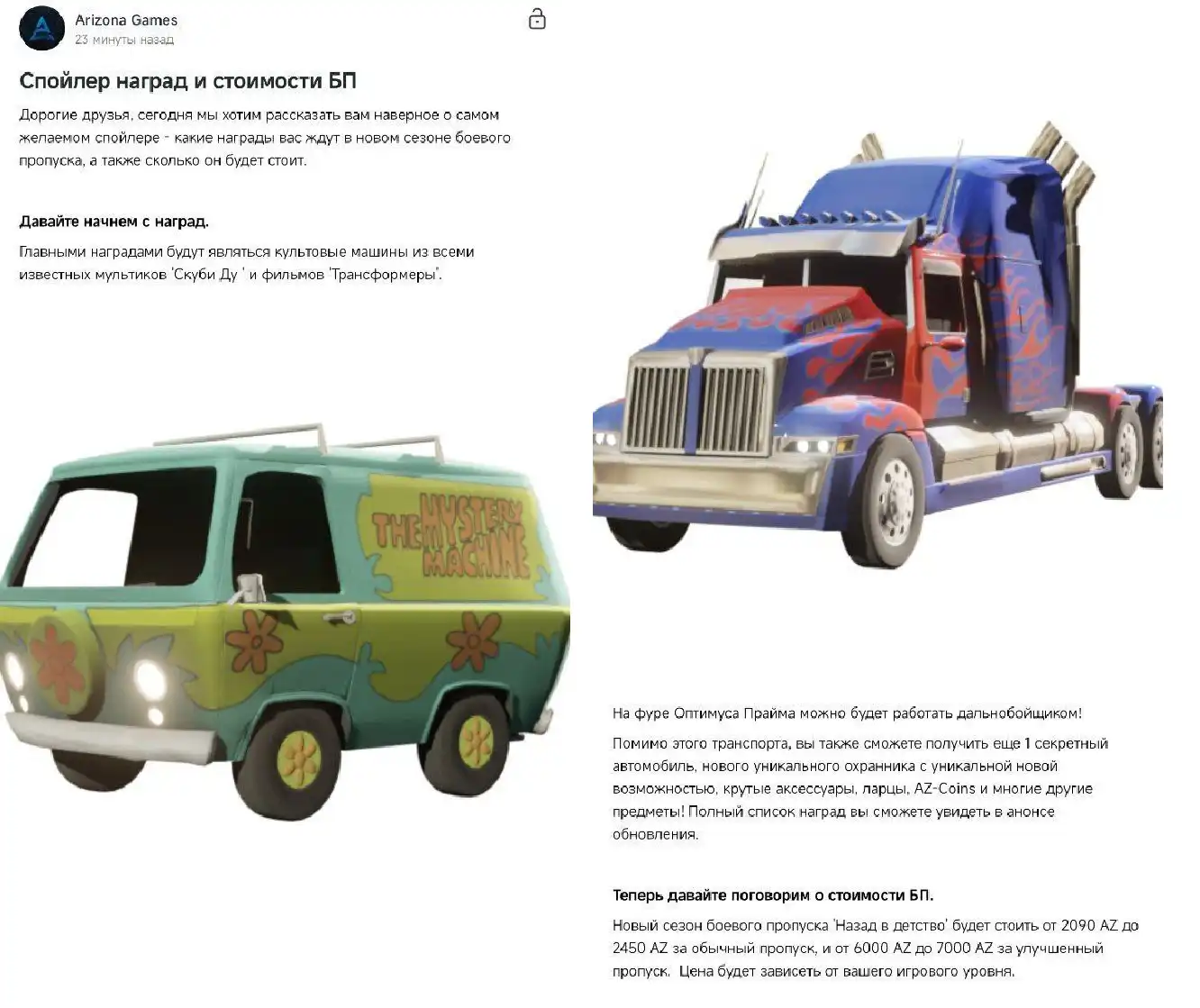 Arizona Games
23 минуты назад

Спойлер наград и стоимости БП

Дорогие друзья, сегодня мы хотим рассказать вам наверное о самом желаемом спойлере - какие награды вас ждут в новом сезоне боевого пропуска, а также сколько он будет стоит.

Давайте начнем с наград.

Главными наградами будут являться культовые машины из всеми известных мультиков 'Скуби Ду ' и фильмов 'Трансформеры'.

THE MYSTERY MACHINE

На фуре Оптимуса Прайма можно будет работать дальнобойщиком!

Помимо этого транспорта, вы также сможете получить еще 1 секретный автомобиль, нового уникального охранника с уникальной новой возможностью, крутые аксессуары, ларцы, AZ-Coins и многие другие предметы! Полный список наград вы сможете увидеть в анонсе обновления.

Теперь давайте поговорим о стоимости БП.

Новый сезон боевого пропуска 'Назад в детство' будет стоить от 2090 AZ до 2450 AZ за обычный пропуск, и от 6000 AZ до 7000 AZ за улучшенный пропуск. Цена будет зависеть от вашего игрового уровня.